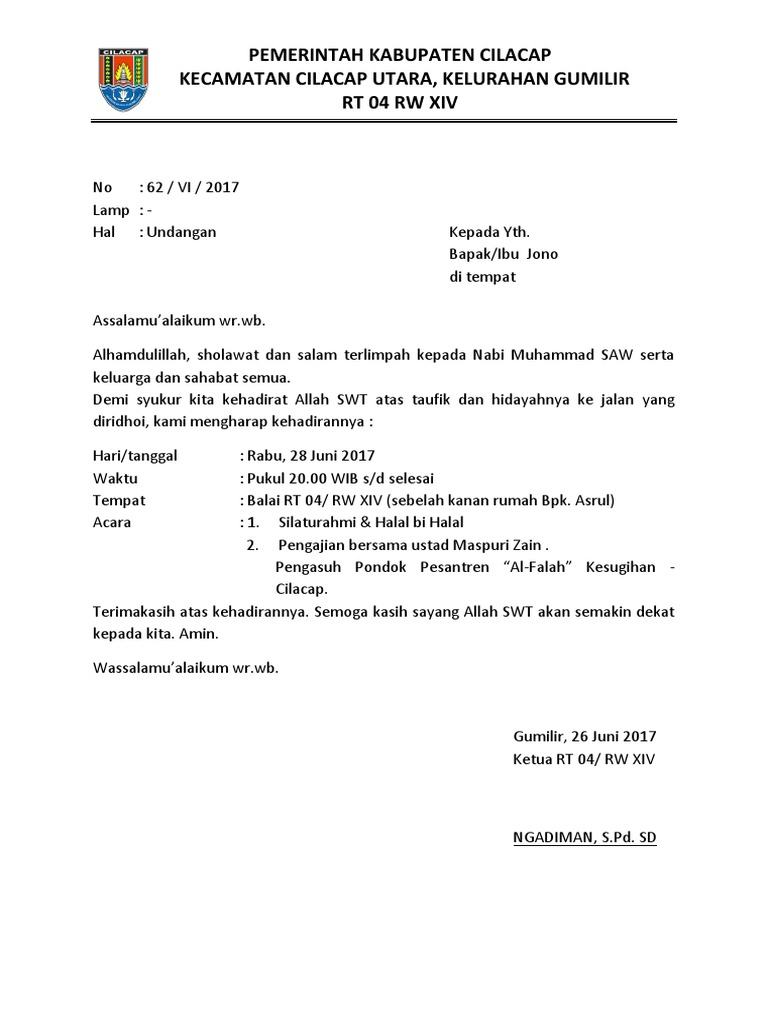 CILACAP

PEMERINTAH KABUPATEN CILACAP
KECAMATAN CILACAP UTARA, KELURAHAN GUMILIR
RT 04 RW XIV

No : 62 / VI / 2017
Lamp : -
Hal : Undangan

Kepada Yth.
Bapak/Ibu Jono
di tempat

Assalamu'alaikum wr.wb.

Alhamdulillah, sholawat dan salam terlimpah kepada Nabi Muhammad SAW serta keluarga dan sahabat semua.
Demi syukur kita kehadirat Allah SWT atas taufik dan hidayahnya ke jalan yang diridhoi, kami mengharap kehadirannya :

Hari/tanggal : Rabu, 28 Juni 2017
Waktu : Pukul 20.00 WIB s/d selesai
Tempat : Balai RT 04/ RW XIV (sebelah kanan rumah Bpk. Asrul)
Acara : 1. Silaturahmi & Halal bi Halal
2. Pengajian bersama ustad Maspuri Zain .
Pengasuh Pondok Pesantren "Al-Falah" Kesugihan - Cilacap.

Terimakasih atas kehadirannya. Semoga kasih sayang Allah SWT akan semakin dekat kepada kita. Amin.

Wassalamu'alaikum wr.wb.

Gumilir, 26 Juni 2017
Ketua RT 04/ RW XIV

NGADIMAN, S.Pd. SD